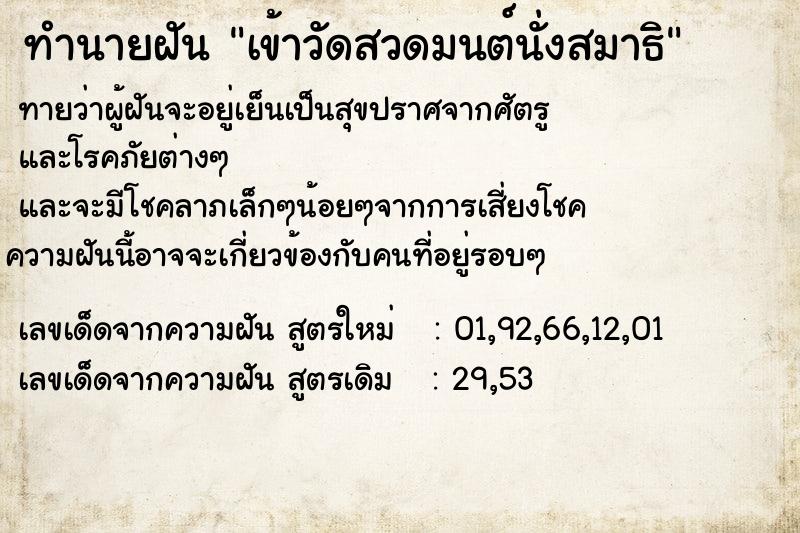 ทำนายฝัน "เข้าวัดสวดมนต์นั่งสมาธิ"

ทายว่าผู้ฝันจะอยู่เย็นเป็นสุขปราศจากศัตรู
และโรคภัยต่างๆ
และจะมีโชคลาภเล็กๆน้อยๆจากการเสี่ยงโชค
ความฝันนี้อาจจะเกี่ยวข้องกับคนที่อยู่รอบๆ

เลขเด็ดจากความฝัน สูตรใหม่ : 01,92,66,12,01
เลขเด็ดจากความฝัน สูตรเดิม : 29,53